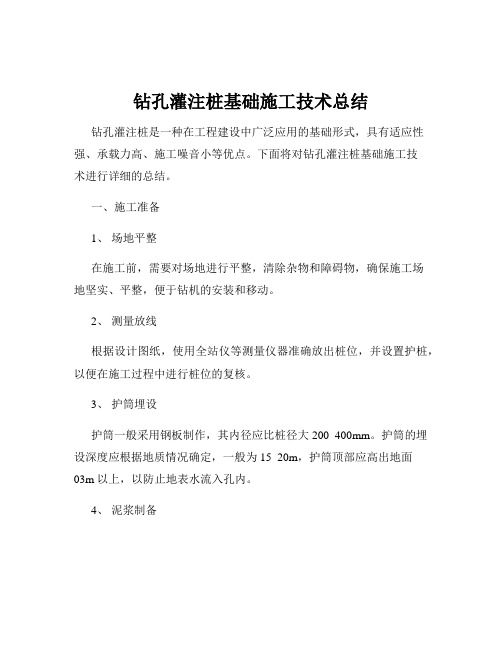 钻孔灌注桩基础施工技术总结

钻孔灌注桩是一种在工程建设中广泛应用的基础形式，具有适应性强、承载力高、施工噪音小等优点。下面将对钻孔灌注桩基础施工技术进行详细的总结。

一、施工准备

1、 场地平整

在施工前，需要对场地进行平整，清除杂物和障碍物，确保施工场地坚实、平整，便于钻机的安装和移动。

2、 测量放线

根据设计图纸，使用全站仪等测量仪器准确放出桩位，并设置护桩，以便在施工过程中进行桩位的复核。

3、 护筒埋设

护筒一般采用钢板制作，其内径应比桩径大 200 400mm。护筒的埋设深度应根据地质情况确定，一般为 15 20m，护筒顶部应高出地面 03m 以上，以防止地表水流入孔内。

4、 泥浆制备